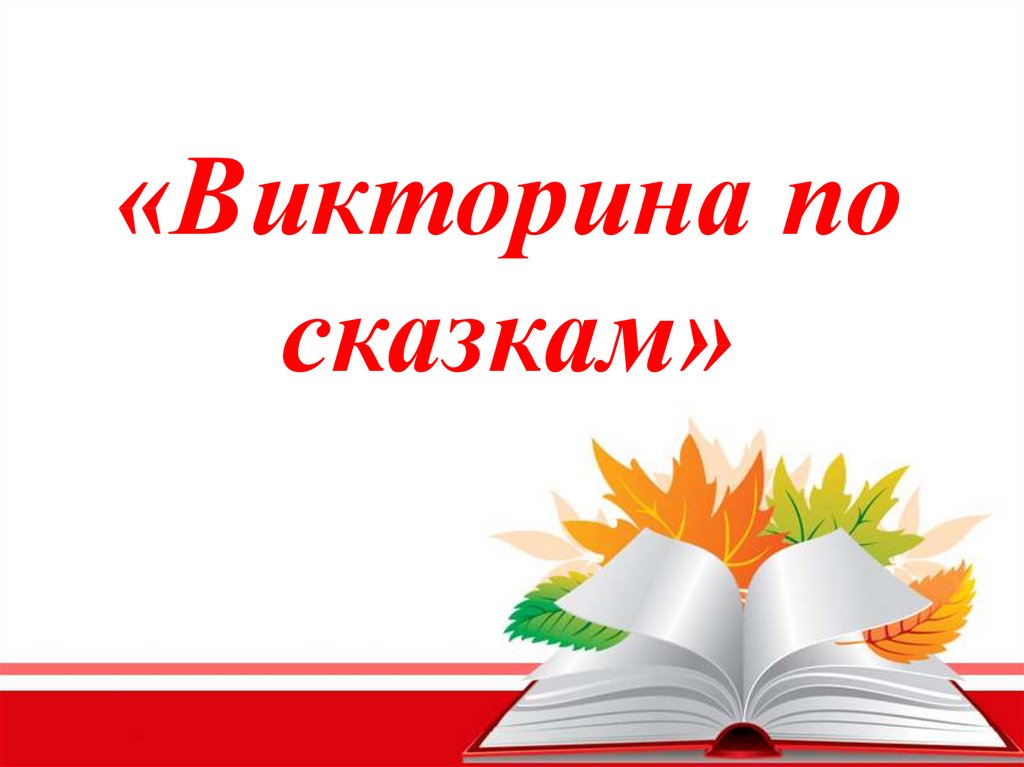 «Викторина по сказкам»